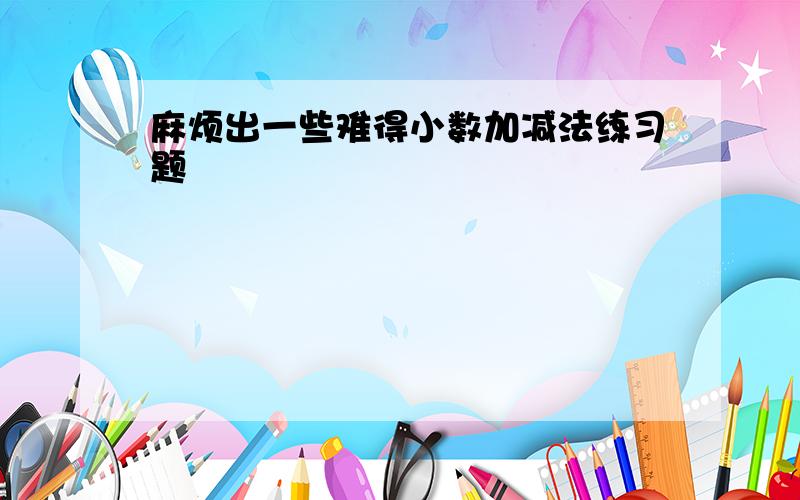 麻烦出一些难得小数加减法练习题